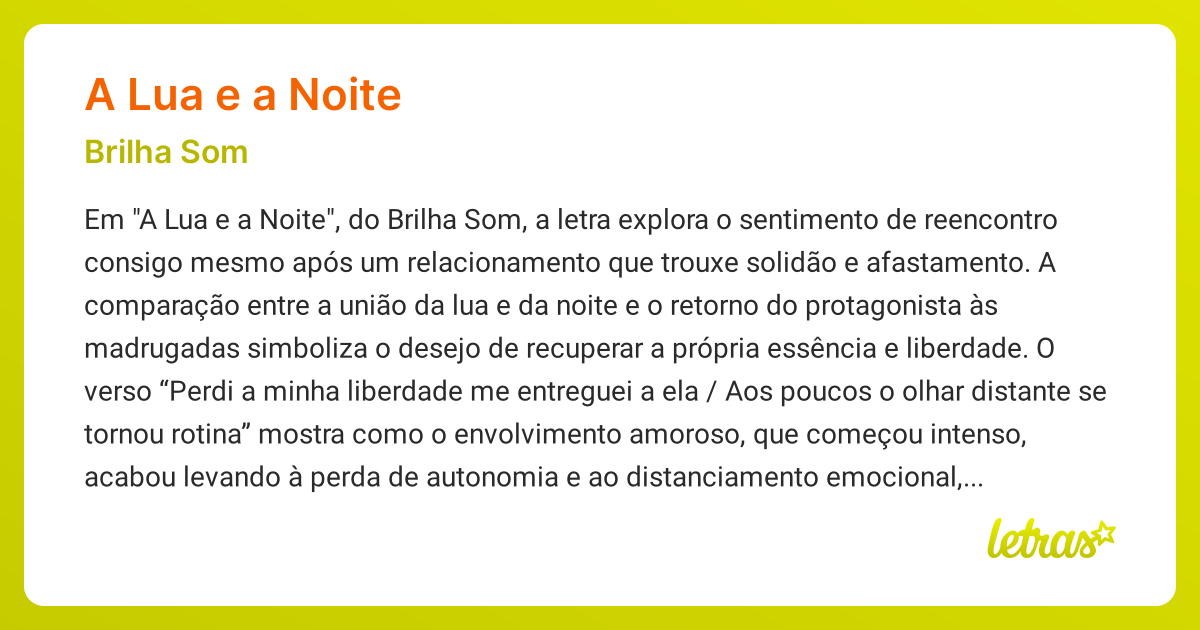 A Lua e a Noite

Brilha Som

Em "A Lua e a Noite", do Brilha Som, a letra explora o sentimento de reencontro consigo mesmo após um relacionamento que trouxe solidão e afastamento. A comparação entre a união da lua e da noite e o retorno do protagonista às madrugadas simboliza o desejo de recuperar a própria essência e liberdade. O verso "Perdi a minha liberdade me entreguei a ela / Aos poucos o olhar distante se tornou rotina" mostra como o envolvimento amoroso, que começou intenso, acabou levando à perda de autonomia e ao distanciamento emocional,...

letras